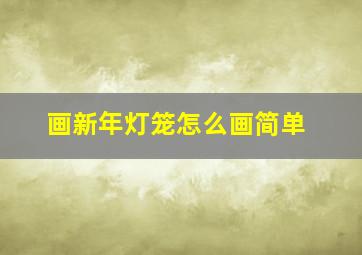 画新年灯笼怎么画简单